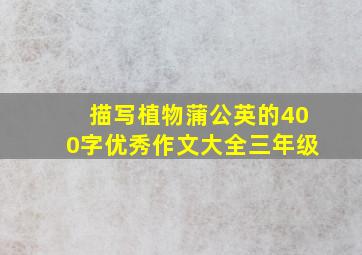 描写植物蒲公英的400字优秀作文大全三年级